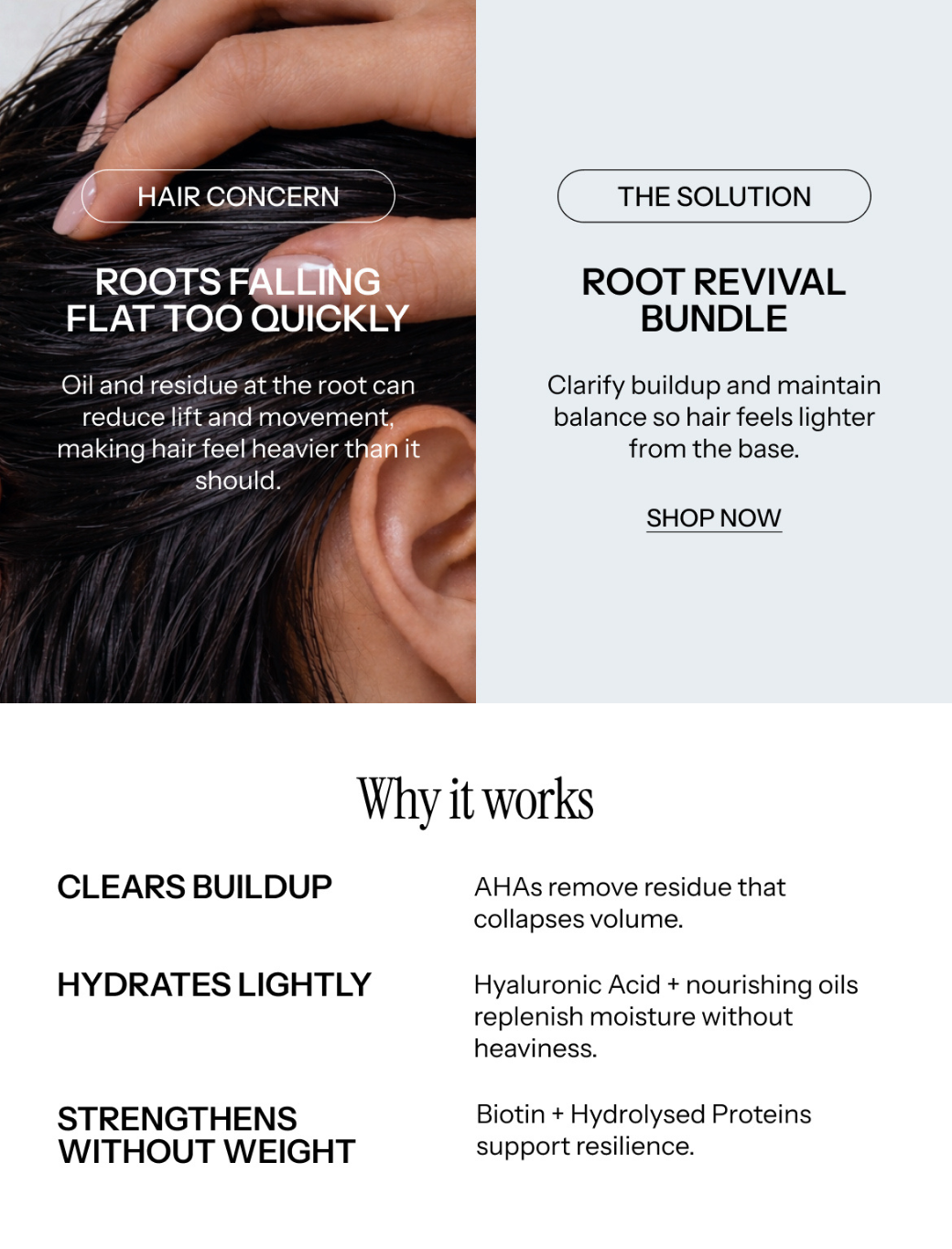 HAIR CONCERN

ROOTS FALLING
FLAT TOO QUICKLY

Oil and residue at the root can reduce lift and movement, making hair feel heavier than it should.

THE SOLUTION

ROOT REVIVAL
BUNDLE

Clarify buildup and maintain balance so hair feels lighter from the base.

SHOP NOW

Why it works

CLEARS BUILDUP

AHAs remove residue that collapses volume.

HYDRATES LIGHTLY

Hyaluronic Acid + nourishing oils replenish moisture without heaviness.

STRENGTHENS
WITHOUT WEIGHT

Biotin + Hydrolysed Proteins support resilience.